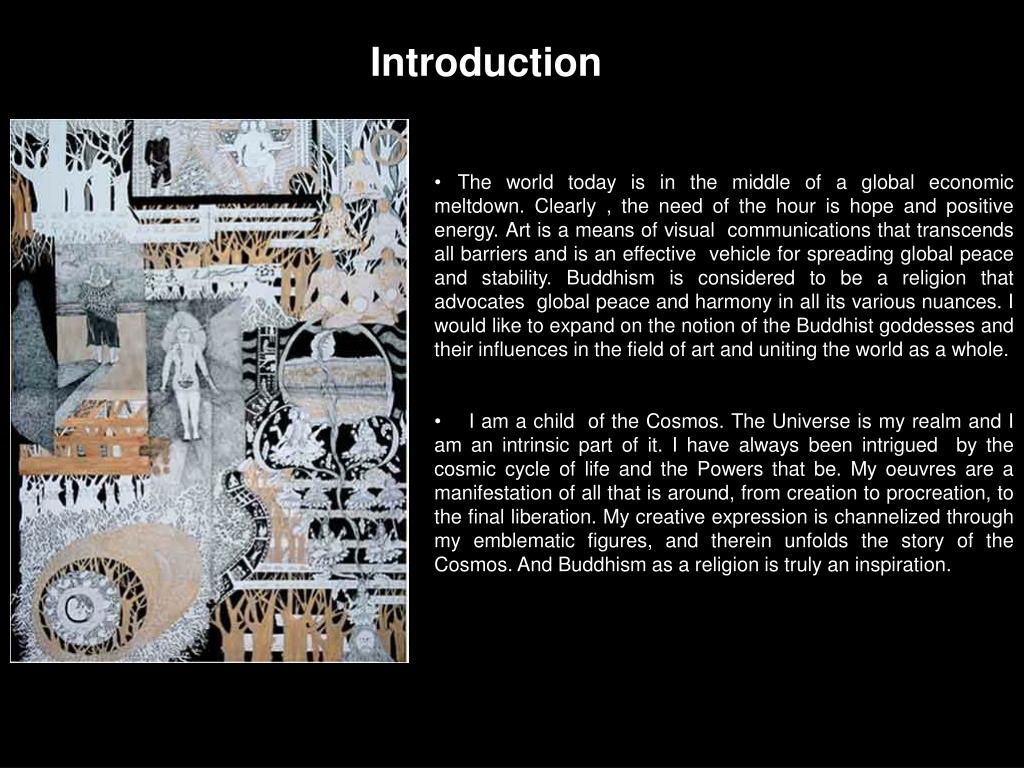 Introduction

• The world today is in the middle of a global economic meltdown. Clearly , the need of the hour is hope and positive energy. Art is a means of visual communications that transcends all barriers and is an effective vehicle for spreading global peace and stability. Buddhism is considered to be a religion that advocates global peace and harmony in all its various nuances. I would like to expand on the notion of the Buddhist goddesses and their influences in the field of art and uniting the world as a whole.

• I am a child of the Cosmos. The Universe is my realm and I am an intrinsic part of it. I have always been intrigued by the cosmic cycle of life and the Powers that be. My oeuvres are a manifestation of all that is around, from creation to procreation, to the final liberation. My creative expression is channelized through my emblematic figures, and therein unfolds the story of the Cosmos. And Buddhism as a religion is truly an inspiration.